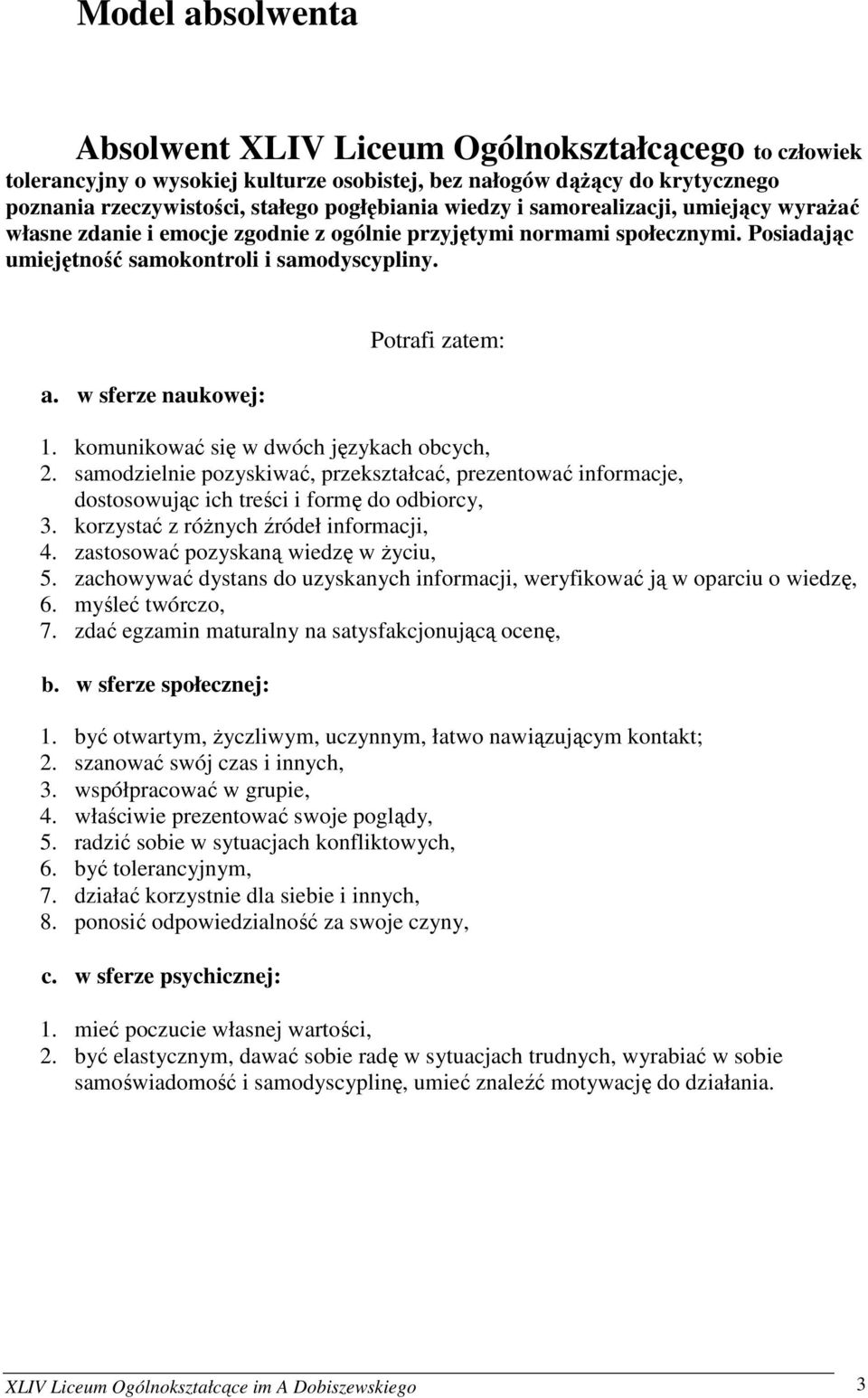 Model absolwenta

Absolwent XLIV Liceum Ogólnokształcącego to człowiek tolerancyjny o wysokiej kulturze osobistej, bez nałogów dążący do krytycznego poznania rzeczywistości, stałego pogłębiania wiedzy i samorealizacji, umiejący wyrażać własne zdanie i emocje zgodnie z ogólnie przyjętymi normami społecznymi. Posiadając umiejętność samokontroli i samodyscypliny.

Potrafi zatem:

a. w sferze naukowej:

1. komunikować się w dwóch językach obcych,
2. samodzielnie pozyskiwać, przekształcać, prezentować informacje, dostosowując ich treści i formę do odbiorcy,
3. korzystać z różnych źródeł informacji,
4. zastosować pozyskaną wiedzę w życiu,
5. zachowywać dystans do uzyskanych informacji, weryfikować ją w oparciu o wiedzę,
6. myśleć twórczo,
7. zdać egzamin maturalny na satysfakcjonującą ocenę,

b. w sferze społecznej:

1. być otwartym, życzliwym, uczynnym, łatwo nawiązującym kontakt;
2. szanować swój czas i innych,
3. współpracować w grupie,
4. właściwie prezentować swoje poglądy,
5. radzić sobie w sytuacjach konfliktowych,
6. być tolerancyjnym,
7. działać korzystnie dla siebie i innych,
8. ponosić odpowiedzialność za swoje czyny,

c. w sferze psychicznej:

1. mieć poczucie własnej wartości,
2. być elastycznym, dawać sobie radę w sytuacjach trudnych, wyrabiać w sobie samoświadomość i samodyscyplinę, umieć znaleźć motywację do działania.

XLIV Liceum Ogólnokształcące im A Dobiszewskiego 3